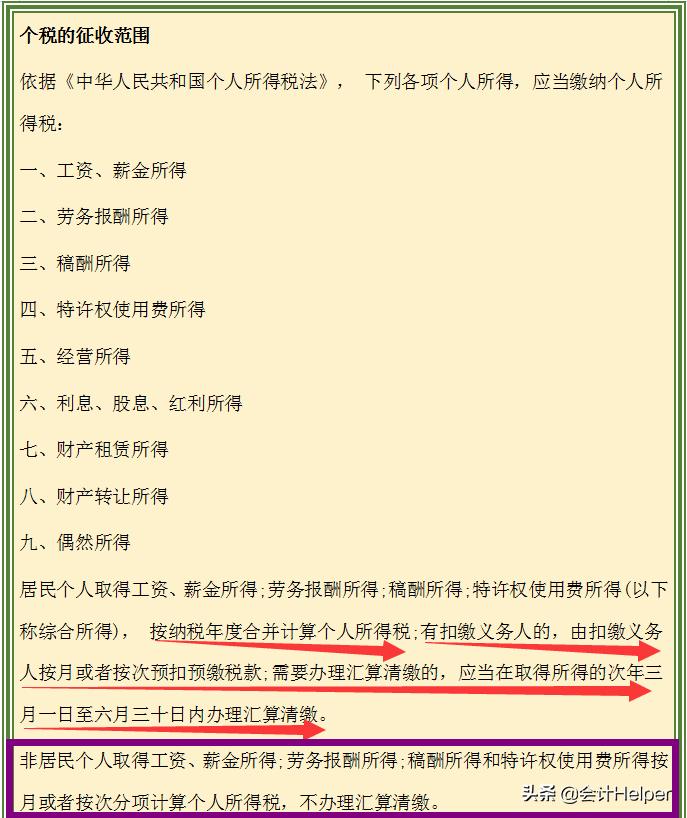 个税的征收范围

依据《中华人民共和国个人所得税法》， 下列各项个人所得，应当缴纳个人所得税：

一、工资、薪金所得

二、劳务报酬所得

三、稿酬所得

四、特许权使用费所得

五、经营所得

六、利息、股息、红利所得

七、财产租赁所得

八、财产转让所得

九、偶然所得

居民个人取得工资、薪金所得；劳务报酬所得；稿酬所得；特许权使用费所得（以下称综合所得）， 按纳税年度合并计算个人所得税；有扣缴义务人的，由扣缴义务人按月或者按次预扣预缴税款；需要办理汇算清缴的，应当在取得所得的次年三月一日至六月三十日内办理汇算清缴。

非居民个人取得工资、薪金所得；劳务报酬所得；稿酬所得和特许权使用费所得按月或者按次分项计算个人所得税，不办理汇算清缴。

头条 @会计Helper